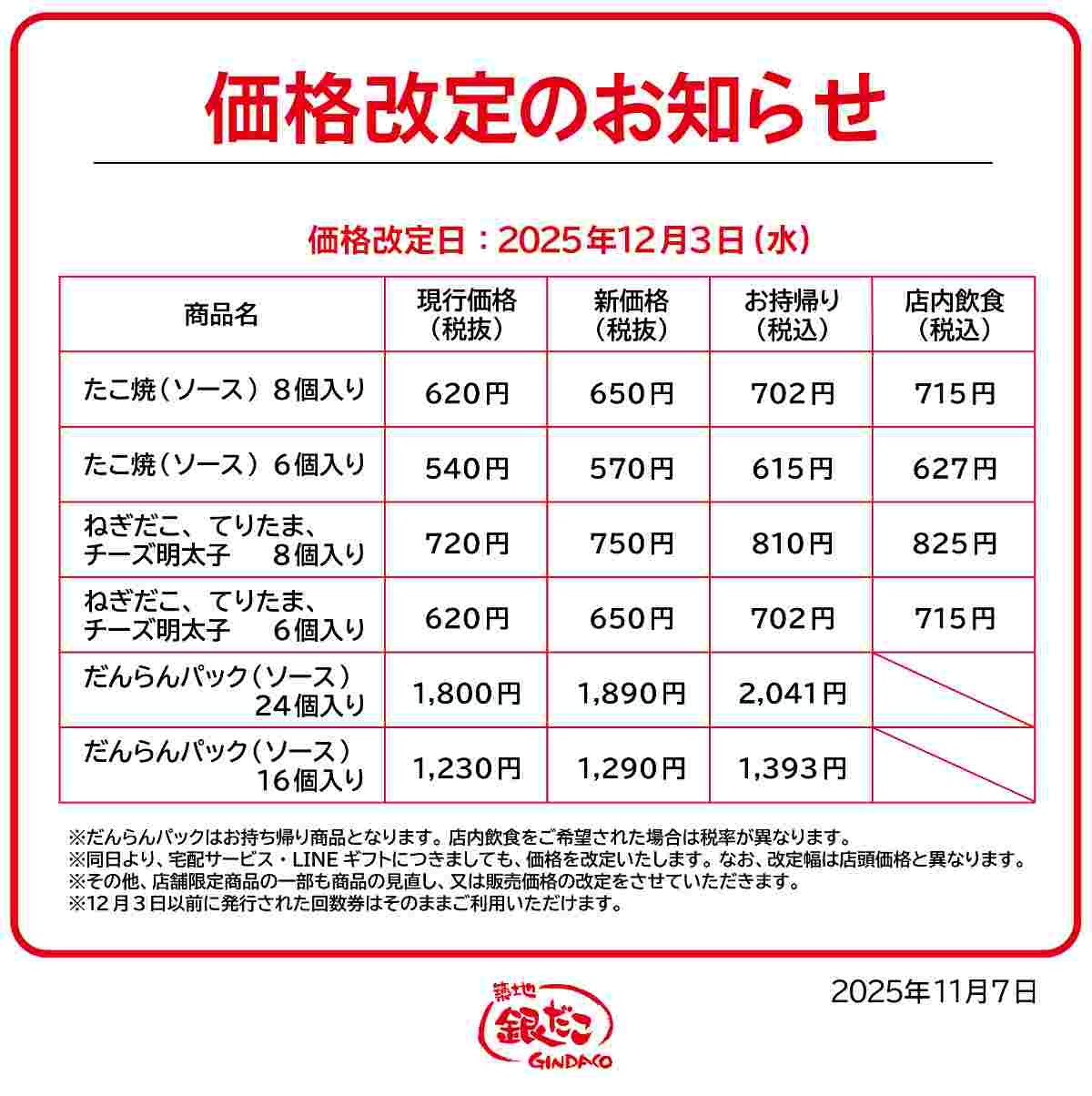 価格改定のお知らせ

価格改定日：2025年12月3日（水）

| 商品名 | 現行価格（税抜） | 新価格（税抜） | お持帰り（税込） | 店内飲食（税込） |
|---|---|---|---|---|
| たこ焼（ソース）８個入り | 620円 | 650円 | 702円 | 715円 |
| たこ焼（ソース）６個入り | 540円 | 570円 | 615円 | 627円 |
| ねぎだこ、てりたま、チーズ明太子　８個入り | 720円 | 750円 | 810円 | 825円 |
| ねぎだこ、てりたま、チーズ明太子　６個入り | 620円 | 650円 | 702円 | 715円 |
| だんらんパック（ソース）24個入り | 1,800円 | 1,890円 | 2,041円 | |
| だんらんパック（ソース）16個入り | 1,230円 | 1,290円 | 1,393円 | |

※だんらんパックはお持ち帰り商品となります。店内飲食をご希望された場合は税率が異なります。
※同日より、宅配サービス・LINE ギフトにつきましても、価格を改定いたします。なお、改定幅は店頭価格と異なります。
※その他、店舗限定商品の一部も商品の見直し、又は販売価格の改定をさせていただきます。
※12月３日以前に発行された回数券はそのままご利用いただけます。

2025年11月7日

築地 銀だこ GINDACO